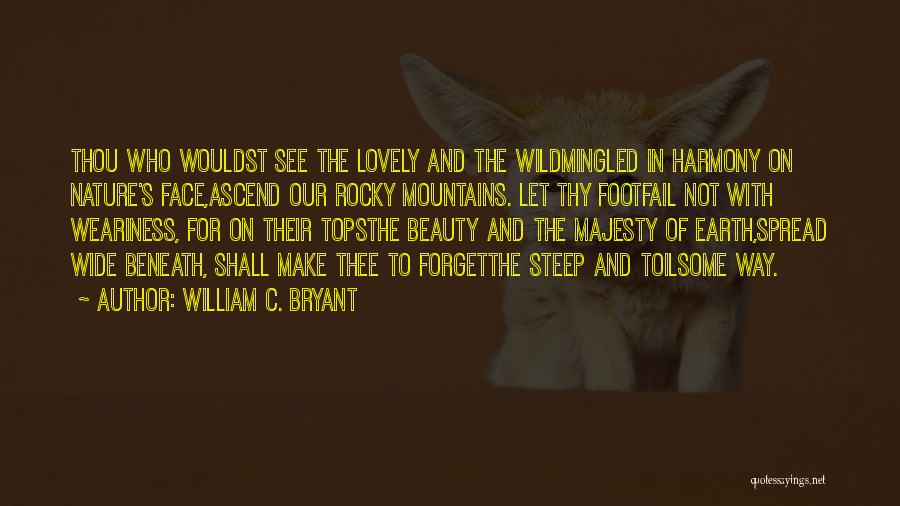 THOU WHO WOULDST SEE THE LOVELY AND THE WILDMINGLED IN HARMONY ON NATURE'S FACE,ASCEND OUR ROCKY MOUNTAINS. LET THY FOOTFAIL NOT WITH WEARINESS, FOR ON THEIR TOPSTHE BEAUTY AND THE MAJESTY OF EARTH,SPREAD WIDE BENEATH, SHALL MAKE THEE TO FORGETTHE STEEP AND TOILSOME WAY.

~ AUTHOR: WILLIAM C. BRYANT

quotessayings.net